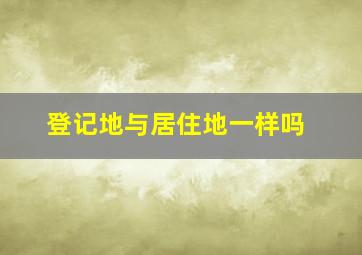 登记地与居住地一样吗